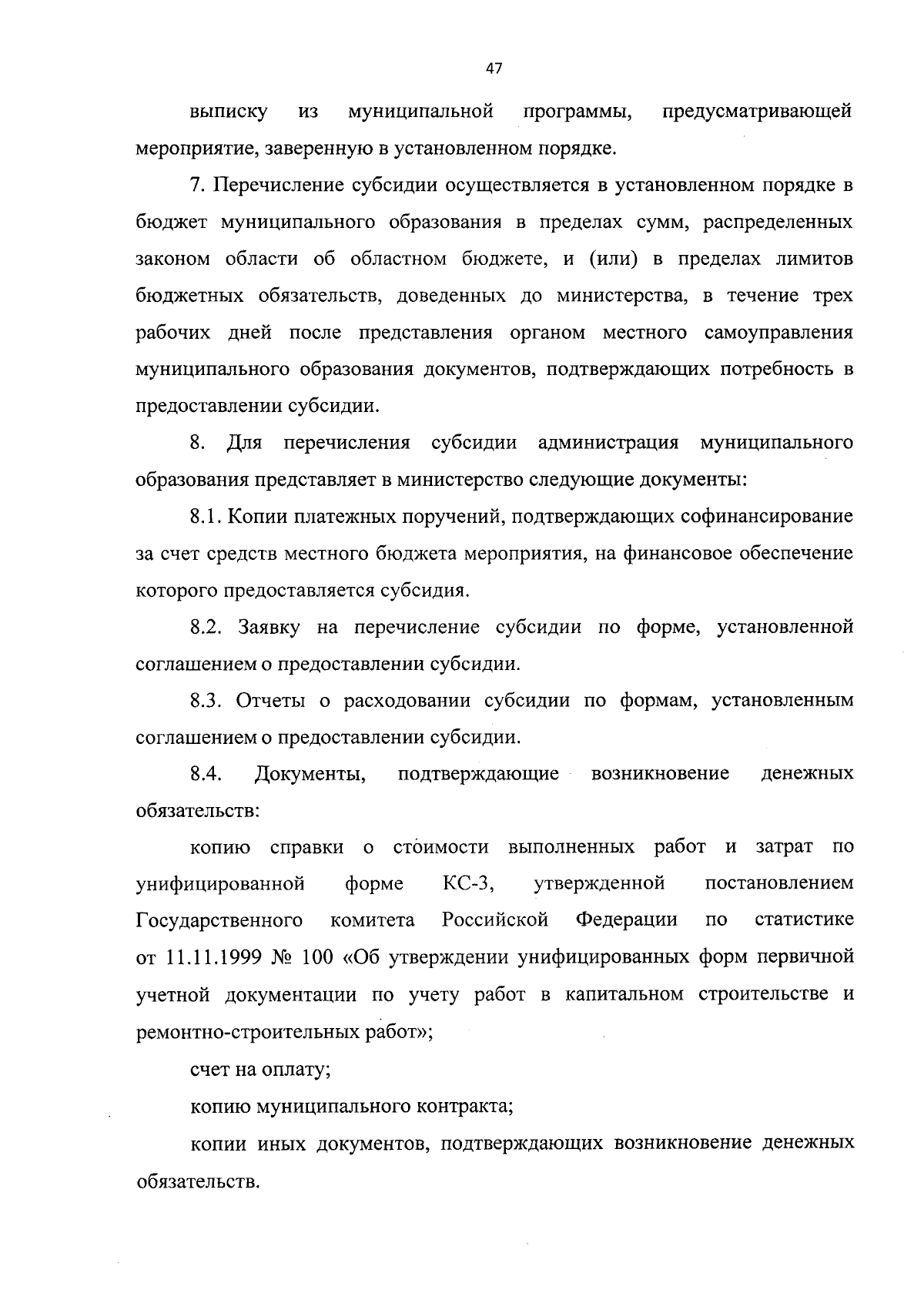 47

выписку из муниципальной программы, предусматривающей мероприятие, заверенную в установленном порядке.

7. Перечисление субсидии осуществляется в установленном порядке в бюджет муниципального образования в пределах сумм, распределенных законом области об областном бюджете, и (или) в пределах лимитов бюджетных обязательств, доведенных до министерства, в течение трех рабочих дней после представления органом местного самоуправления муниципального образования документов, подтверждающих потребность в предоставлении субсидии.

8. Для перечисления субсидии администрация муниципального образования представляет в министерство следующие документы:

8.1. Копии платежных поручений, подтверждающих софинансирование за счет средств местного бюджета мероприятия, на финансовое обеспечение которого предоставляется субсидия.

8.2. Заявку на перечисление субсидии по форме, установленной соглашением о предоставлении субсидии.

8.3. Отчеты о расходовании субсидии по формам, установленным соглашением о предоставлении субсидии.

8.4. Документы, подтверждающие возникновение денежных обязательств:

копию справки о стоимости выполненных работ и затрат по унифицированной форме КС-3, утвержденной постановлением Государственного комитета Российской Федерации по статистике от 11.11.1999 № 100 «Об утверждении унифицированных форм первичной учетной документации по учету работ в капитальном строительстве и ремонтно-строительных работ»;

счет на оплату;

копию муниципального контракта;

копии иных документов, подтверждающих возникновение денежных обязательств.